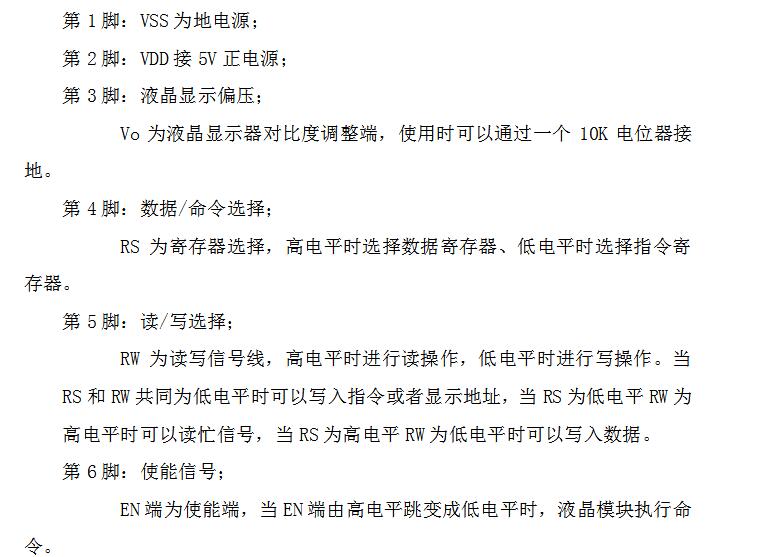 第 1 脚：VSS 为地电源；

第 2 脚：VDD 接 5V 正电源；

第 3 脚：液晶显示偏压；

Vo 为液晶显示器对比度调整端，使用时可以通过一个 10K 电位器接地。

第 4 脚：数据/命令选择；

RS 为寄存器选择，高电平时选择数据寄存器、低电平时选择指令寄存器。

第 5 脚：读/写选择；

RW 为读写信号线，高电平时进行读操作，低电平时进行写操作。当 RS 和 RW 共同为低电平时可以写入指令或者显示地址，当 RS 为低电平 RW 为高电平时可以读忙信号，当 RS 为高电平 RW 为低电平时可以写入数据。

第 6 脚：使能信号；

EN 端为使能端，当 EN 端由高电平跳变成低电平时，液晶模块执行命令。